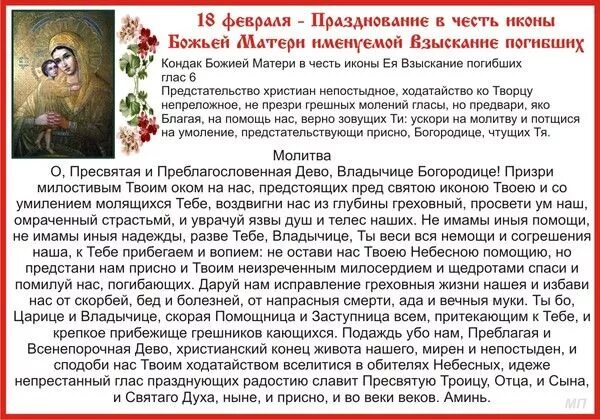 18 февраля - Празднование в честь иконы Божьей Матери именуемой Взыскание погибших

Кондак Божией Матери в честь иконы Ея Взыскание погибших
глас 6
Предстательство христиан непостыдное, ходатайство ко Творцу непреложное, не презри грешных молений гласы, но предвари, яко Благая, на помощь нас, верно зовущих Ти: ускори на молитву и потщися на умоление, предстательствующи присно, Богородице, чтущих Тя.

Молитва
О, Пресвятая и Преблагословенная Дево, Владычице Богородице! Призри милостивым Твоим оком на нас, предстоящих пред святою иконою Твоею и со умилением молящихся Тебе, воздвигни нас из глубины греховный, просвети ум наш, омраченный страстьми, и уврачуй язвы душ и телес наших. Не имамы иныя помощи, не имамы иныя надежды, разве Тебе, Владычице, Ты веси вся немощи и согрешения наша, к Тебе прибегаем и вопием: не остави нас Твоею Небесною помощию, но предстани нам присно и Твоим неизреченным милосердием и щедротами спаси и помилуй нас, погибающих. Даруй нам исправление греховныя жизни нашея и избави нас от скорбей, бед и болезней, от напрасныя смерти, ада и вечныя муки. Ты бо, Царице и Владычице, скорая Помощница и Заступница всем, притекающим к Тебе, и крепкое прибежище грешников кающихся. Подаждь убо нам, Преблагая и Всенепорочная Дево, христианский конец живота нашего, мирен и непостыден, и сподоби нас Твоим ходатайством вселитися в обителях Небесных, идеже непрестанный глас празднующих радостию славит Пресвятую Троицу, Отца, и Сына, и Святаго Духа, ныне, и присно, и во веки веков. Аминь.

МП